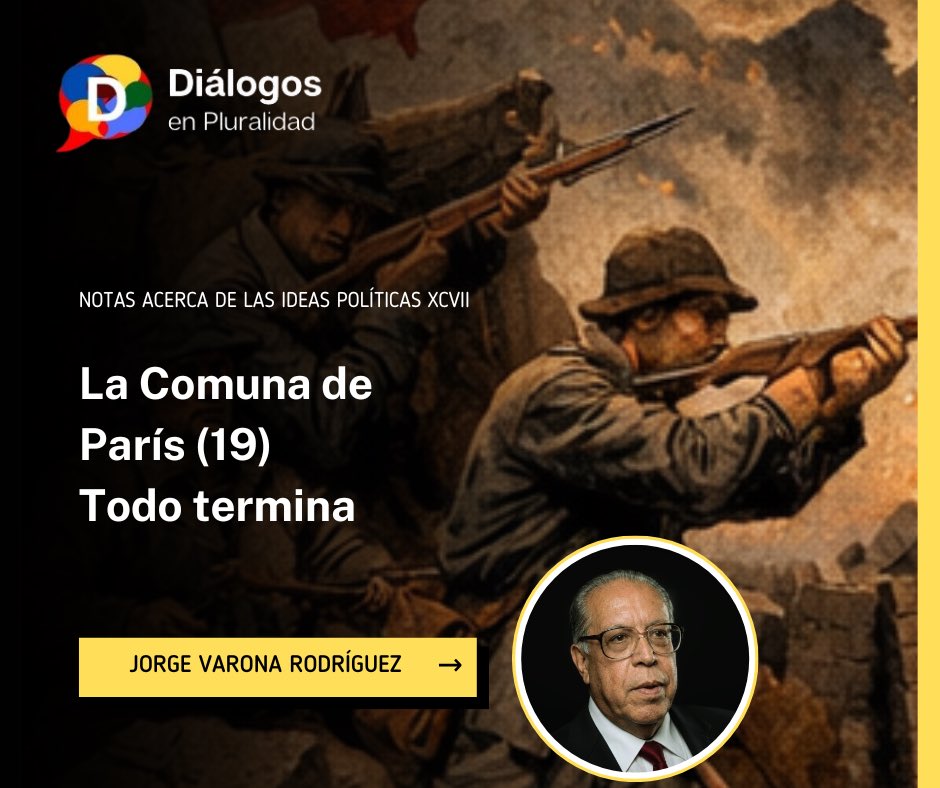 D Diálogos en Pluralidad

NOTAS ACERCA DE LAS IDEAS POLÍTICAS XCVII

La Comuna de París (19)
Todo termina

JORGE VARONA RODRÍGUEZ →